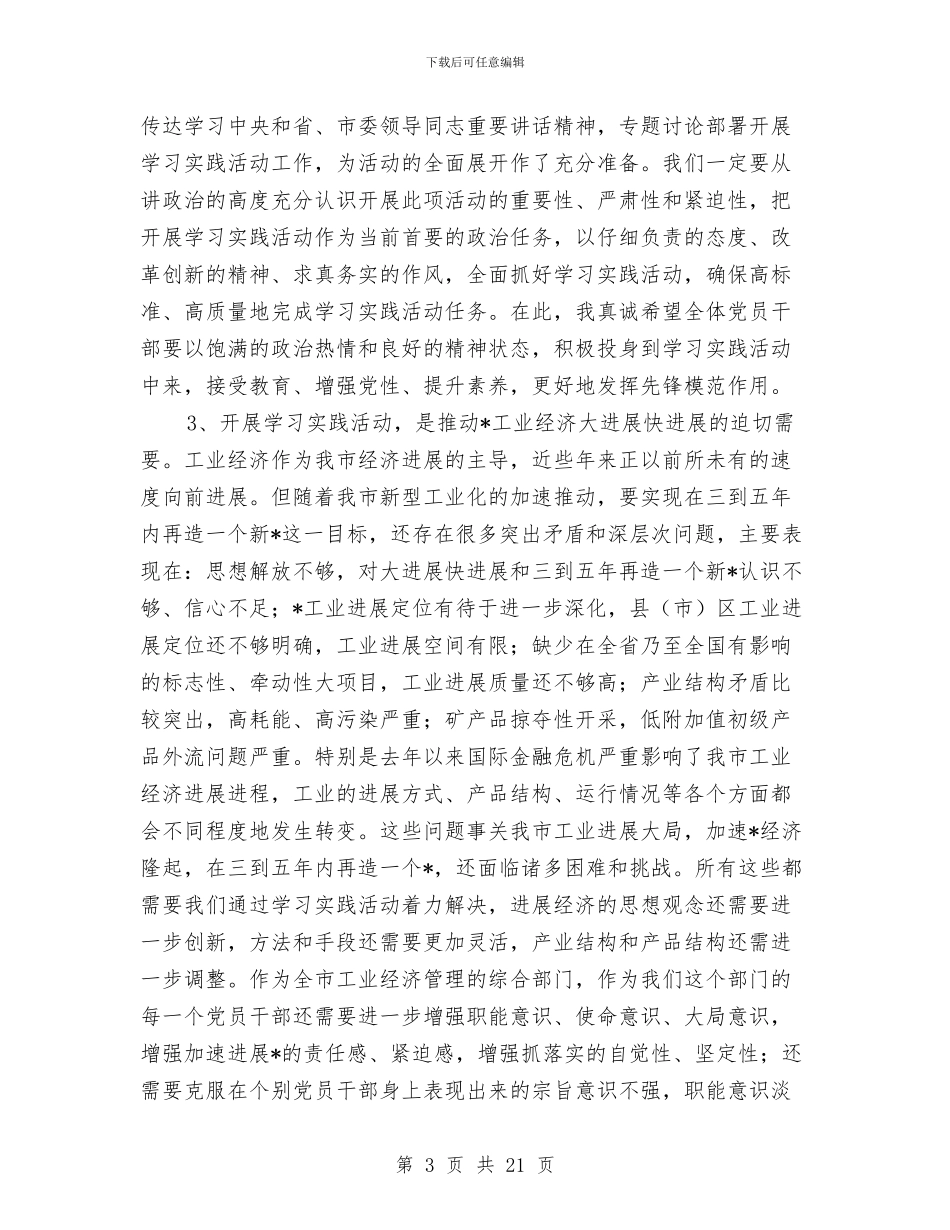 下载后可任意编辑

传达学习中央和省、市委领导同志重要讲话精神，专题讨论部署开展学习实践活动工作，为活动的全面展开作了充分准备。我们一定要从讲政治的高度充分认识开展此项活动的重要性、严肃性和紧迫性，把开展学习实践活动作为当前首要的政治任务，以仔细负责的态度、改革创新的精神、求真务实的作风，全面抓好学习实践活动，确保高标准、高质量地完成学习实践活动任务。在此，我真诚希望全体党员干部要以饱满的政治热情和良好的精神状态，积极投身到学习实践活动中来，接受教育、增强党性、提升素养，更好地发挥先锋模范作用。

3、开展学习实践活动，是推动*工业经济大进展快进展的迫切需要。工业经济作为我市经济进展的主导，近些年来正以前所未有的速度向前进展。但随着我市新型工业化的加速推动，要实现在三到五年内再造一个新*这一目标，还存在很多突出矛盾和深层次问题，主要表现在：思想解放不够，对大进展快进展和三到五年再造一个新*认识不够、信心不足；*工业进展定位有待于进一步深化，县（市）区工业进展定位还不够明确，工业进展空间有限；缺少在全省乃至全国有影响的标志性、牵动性大项目，工业进展质量还不够高；产业结构矛盾比较突出，高耗能、高污染严重；矿产品掠夺性开采，低附加值初级产品外流问题严重。特别是去年以来国际金融危机严重影响了我市工业经济进展进程，工业的进展方式、产品结构、运行情况等各个方面都会不同程度地发生转变。这些问题事关我市工业进展大局，加速*经济隆起，在三到五年内再造一个*，还面临诸多困难和挑战。所有这些都需要我们通过学习实践活动着力解决，进展经济的思想观念还需要进一步创新，方法和手段还需要更加灵活，产业结构和产品结构还需进一步调整。作为全市工业经济管理的综合部门，作为我们这个部门的每一个党员干部还需要进一步增强职能意识、使命意识、大局意识，增强加速进展*的责任感、紧迫感，增强抓落实的自觉性、坚定性；还需要克服在个别党员干部身上表现出来的宗旨意识不强，职能意识淡

第 3 页 共 21 页